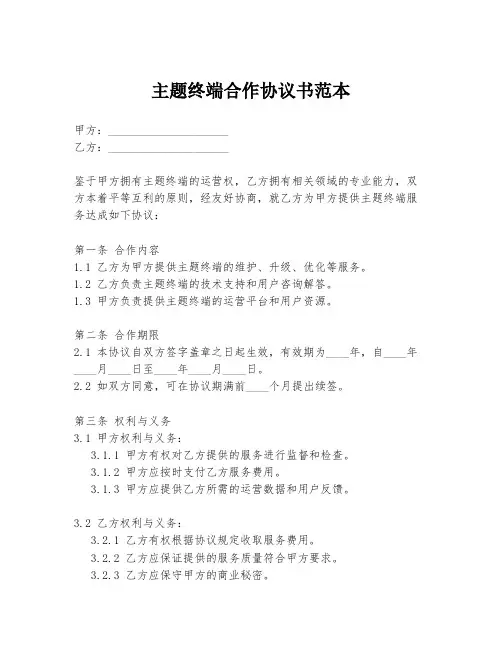 主题终端合作协议书范本

甲方：____________________
乙方：____________________

鉴于甲方拥有主题终端的运营权，乙方拥有相关领域的专业能力，双方本着平等互利的原则，经友好协商，就乙方为甲方提供主题终端服务达成如下协议：

第一条 合作内容
1.1 乙方为甲方提供主题终端的维护、升级、优化等服务。
1.2 乙方负责主题终端的技术支持和用户咨询解答。
1.3 甲方负责提供主题终端的运营平台和用户资源。

第二条 合作期限
2.1 本协议自双方签字盖章之日起生效，有效期为____年，自____年____月____日至____年____月____日。
2.2 如双方同意，可在协议期满前____个月提出续签。

第三条 权利与义务
3.1 甲方权利与义务：
3.1.1 甲方有权对乙方提供的服务进行监督和检查。
3.1.2 甲方应按时支付乙方服务费用。
3.1.3 甲方应提供乙方所需的运营数据和用户反馈。

3.2 乙方权利与义务：
3.2.1 乙方有权根据协议规定收取服务费用。
3.2.2 乙方应保证提供的服务质量符合甲方要求。
3.2.3 乙方应保守甲方的商业秘密。